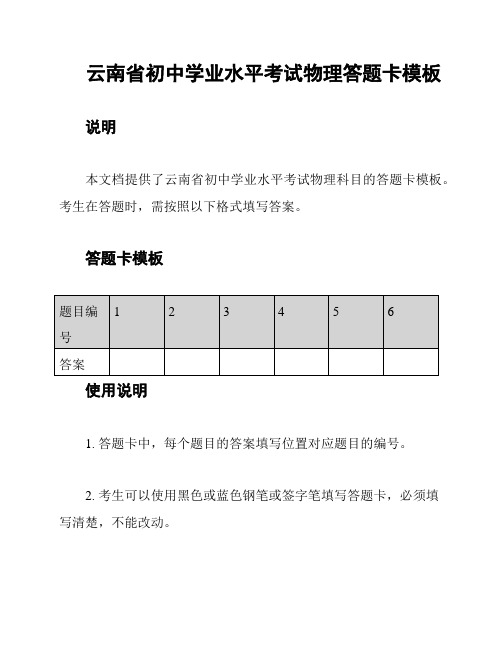 云南省初中学业水平考试物理答题卡模板

说明

本文档提供了云南省初中学业水平考试物理科目的答题卡模板。考生在答题时，需按照以下格式填写答案。

答题卡模板

| 题目编号 | 1 | 2 | 3 | 4 | 5 | 6 |
|---|---|---|---|---|---|---|
| 答案 | | | | | | |

使用说明

1. 答题卡中，每个题目的答案填写位置对应题目的编号。

2. 考生可以使用黑色或蓝色钢笔或签字笔填写答题卡，必须填写清楚，不能改动。